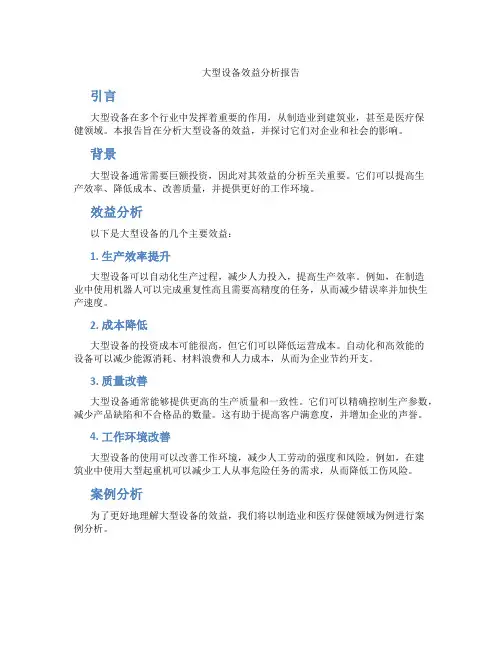 大型设备效益分析报告

引言

大型设备在多个行业中发挥着重要的作用，从制造业到建筑业，甚至是医疗保健领域。本报告旨在分析大型设备的效益，并探讨它们对企业和社会的影响。

背景

大型设备通常需要巨额投资，因此对其效益的分析至关重要。它们可以提高生产效率、降低成本、改善质量，并提供更好的工作环境。

效益分析

以下是大型设备的几个主要效益：

1. 生产效率提升

大型设备可以自动化生产过程，减少人力投入，提高生产效率。例如，在制造业中使用机器人可以完成重复性高且需要高精度的任务，从而减少错误率并加快生产速度。

2. 成本降低

大型设备的投资成本可能很高，但它们可以降低运营成本。自动化和高效能的设备可以减少能源消耗、材料浪费和人力成本，从而为企业节约开支。

3. 质量改善

大型设备通常能够提供更高的生产质量和一致性。它们可以精确控制生产参数，减少产品缺陷和不合格品的数量。这有助于提高客户满意度，并增加企业的声誉。

4. 工作环境改善

大型设备的使用可以改善工作环境，减少人工劳动的强度和风险。例如，在建筑业中使用大型起重机可以减少工人从事危险任务的需求，从而降低工伤风险。

案例分析

为了更好地理解大型设备的效益，我们将以制造业和医疗保健领域为例进行案例分析。